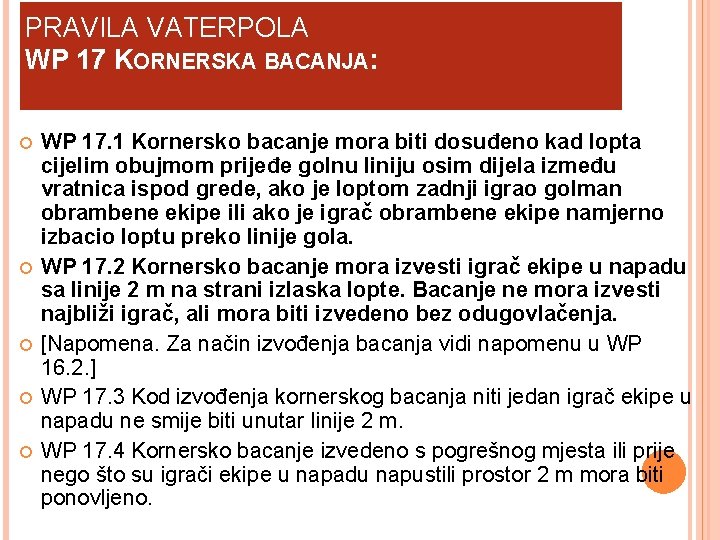 PRAVILA VATERPOLA
WP 17 KORNERSKA BACANJA:

WP 17.1 Kornersko bacanje mora biti dosuđeno kad lopta cijelim obujmom prijeđe golnu liniju osim dijela između vratnica ispod grede, ako je loptom zadnji igrao golman obrambene ekipe ili ako je igrač obrambene ekipe namjerno izbacio loptu preko linije gola.

WP 17.2 Kornersko bacanje mora izvesti igrač ekipe u napadu sa linije 2 m na strani izlaska lopte. Bacanje ne mora izvesti najbliži igrač, ali mora biti izvedeno bez odugovlačenja.

[Napomena. Za način izvođenja bacanja vidi napomenu u WP 16.2.]

WP 17.3 Kod izvođenja kornerskog bacanja niti jedan igrač ekipe u napadu ne smije biti unutar linije 2 m.

WP 17.4 Kornersko bacanje izvedeno s pogrešnog mjesta ili prije nego što su igrači ekipe u napadu napustili prostor 2 m mora biti ponovljeno.